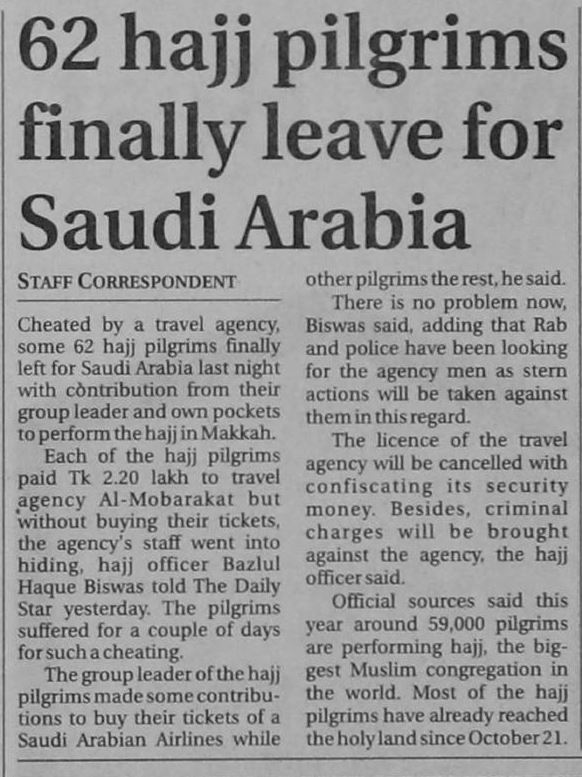 62 hajj pilgrims finally leave for Saudi Arabia

STAFF CORRESPONDENT

Cheated by a travel agency, some 62 hajj pilgrims finally left for Saudi Arabia last night with contribution from their group leader and own pockets to perform the hajj in Makkah.

Each of the hajj pilgrims paid Tk 2.20 lakh to travel agency Al-Mobarakat but without buying their tickets, the agency's staff went into hiding, hajj officer Bazlul Haque Biswas told The Daily Star yesterday. The pilgrims suffered for a couple of days for such a cheating.

The group leader of the hajj pilgrims made some contributions to buy their tickets of a Saudi Arabian Airlines while other pilgrims the rest, he said.

There is no problem now, Biswas said, adding that Rab and police have been looking for the agency men as stern actions will be taken against them in this regard.

The licence of the travel agency will be cancelled with confiscating its security money. Besides, criminal charges will be brought against the agency, the hajj officer said.

Official sources said this year around 59,000 pilgrims are performing hajj, the biggest Muslim congregation in the world. Most of the hajj pilgrims have already reached the holy land since October 21.